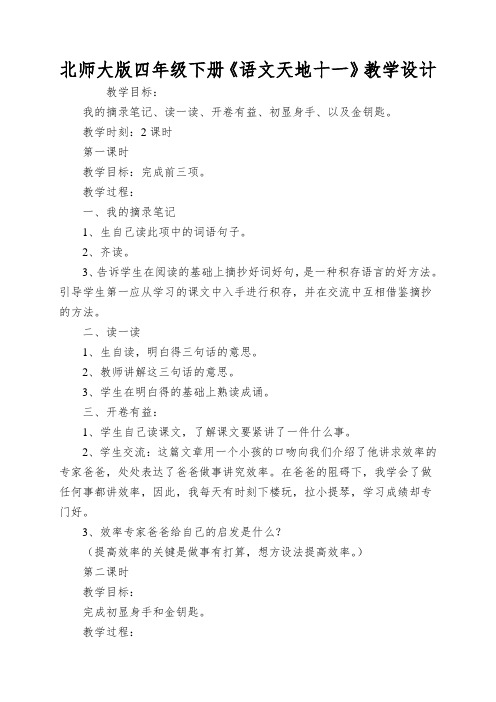 北师大版四年级下册《语文天地十一》教学设计

教学目标：

我的摘录笔记、读一读、开卷有益、初显身手、以及金钥匙。

教学时刻：2 课时

第一课时

教学目标：完成前三项。

教学过程：

一、我的摘录笔记

1、生自己读此项中的词语句子。

2、齐读。

3、告诉学生在阅读的基础上摘抄好词好句，是一种积存语言的好方法。引导学生第一应从学习的课文中入手进行积存，并在交流中互相借鉴摘抄的方法。

二、读一读

1、生自读，明白得三句话的意思。

2、教师讲解这三句话的意思。

3、学生在明白得的基础上熟读成诵。

三、开卷有益：

1、学生自己读课文，了解课文要紧讲了一件什么事。

2、学生交流：这篇文章用一个小孩的口吻向我们介绍了他讲求效率的专家爸爸，处处表达了爸爸做事讲究效率。在爸爸的阻碍下，我学会了做任何事都讲效率，因此，我每天有时刻下楼玩，拉小提琴，学习成绩却专门好。

3、效率专家爸爸给自己的启发是什么？

（提高效率的关键是做事有打算，想方设法提高效率。）

第二课时

教学目标：

完成初显身手和金钥匙。

教学过程：